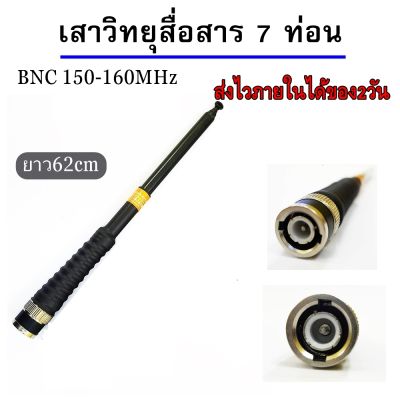 เสาวิทยุสื่อสาร 7 ท่อน

BNC 150-160MHz

ส่งไวภายในได้ของ2วัน

ยาว62cm